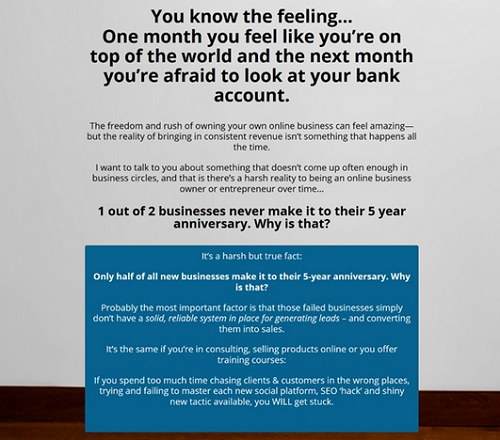 You know the feeling...
One month you feel like you're on top of the world and the next month you're afraid to look at your bank account.

The freedom and rush of owning your own online business can feel amazing—but the reality of bringing in consistent revenue isn't something that happens all the time.

I want to talk to you about something that doesn't come up often enough in business circles, and that is there's a harsh reality to being an online business owner or entrepreneur over time...

1 out of 2 businesses never make it to their 5 year anniversary. Why is that?

It's a harsh but true fact:

Only half of all new businesses make it to their 5-year anniversary. Why is that?

Probably the most important factor is that those failed businesses simply don't have a solid, reliable system in place for generating leads – and converting them into sales.

It's the same if you're in consulting, selling products online or you offer training courses:

If you spend too much time chasing clients & customers in the wrong places, trying and failing to master each new social platform, SEO 'hack' and shiny new tactic available, you WILL get stuck.